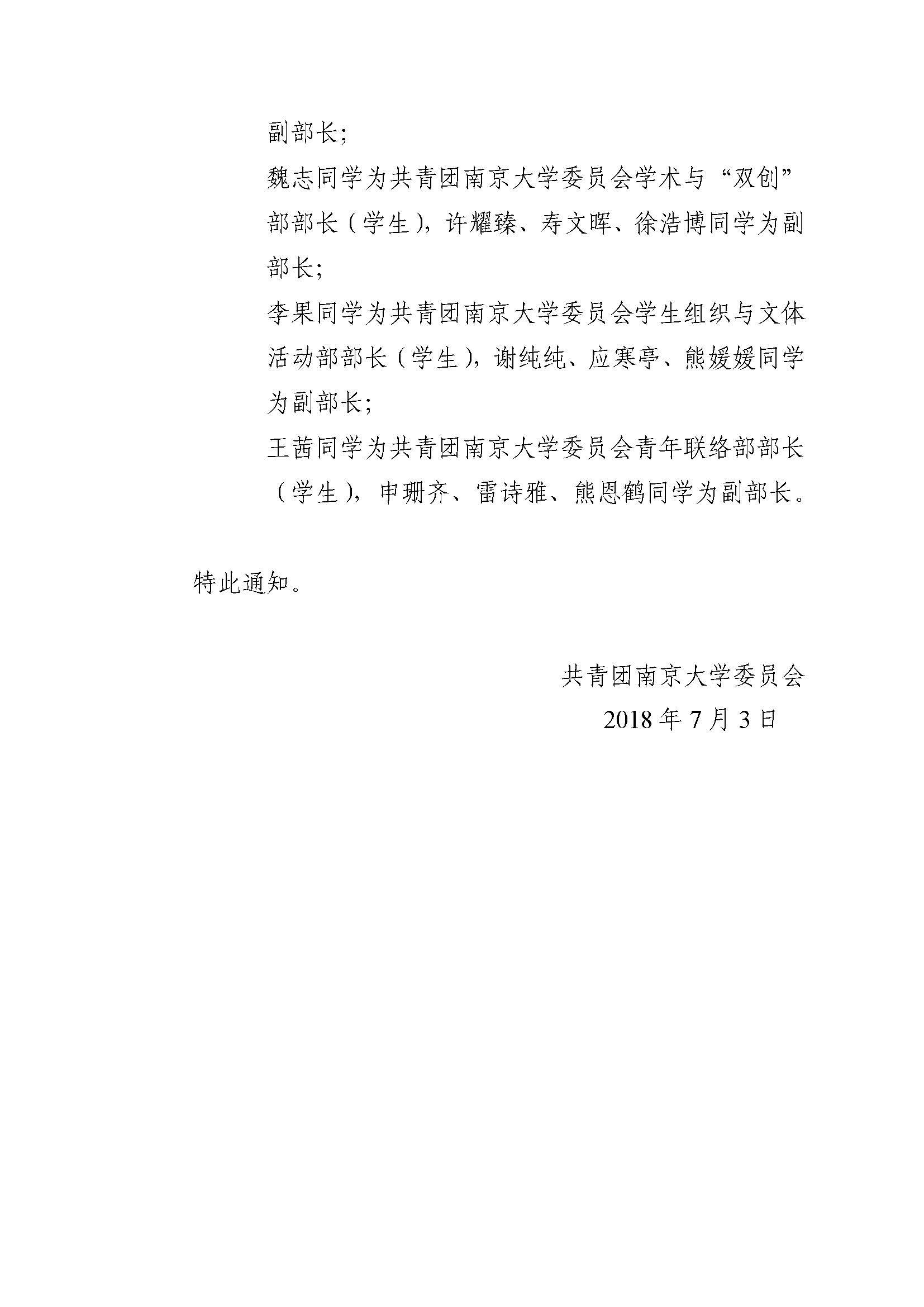 副部长;

魏志同学为共青团南京大学委员会学术与“双创”部部长（学生），许耀臻、寿文晖、徐浩博同学为副部长;

李果同学为共青团南京大学委员会学生组织与文体活动部部长（学生），谢纯纯、应寒亭、熊媛媛同学为副部长;

王茜同学为共青团南京大学委员会青年联络部部长（学生），申珊齐、雷诗雅、熊恩鹤同学为副部长。

特此通知。

共青团南京大学委员会
2018 年 7 月 3 日